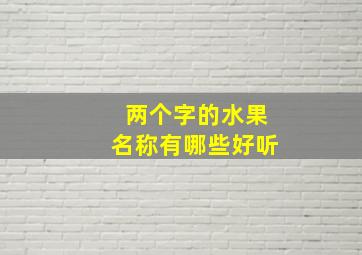 两个字的水果
名称有哪些好听